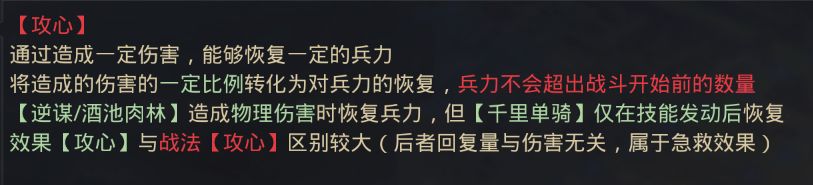 【攻心】
通过造成一定伤害，能够恢复一定的兵力
将造成的伤害的一定比例转化为对兵力的恢复，兵力不会超出战斗开始前的数量
【逆谋/酒池肉林】造成物理伤害时恢复兵力，但【千里单骑】仅在技能发动后恢复
效果【攻心】与战法【攻心】区别较大（后者回复量与伤害无关，属于急救效果）